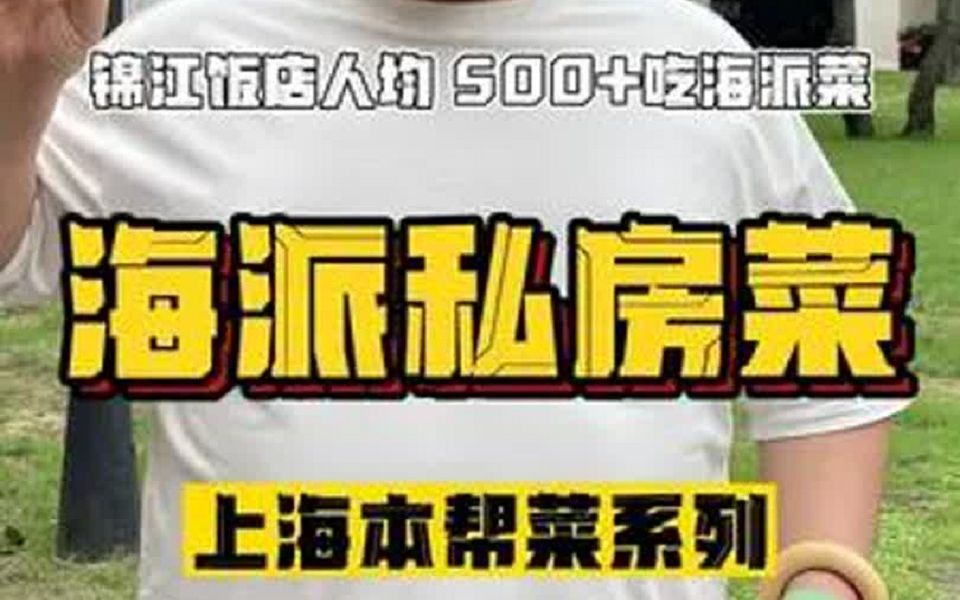 锦江饭店人均 500+吃海派菜

海派私房菜

上海本帮菜系列